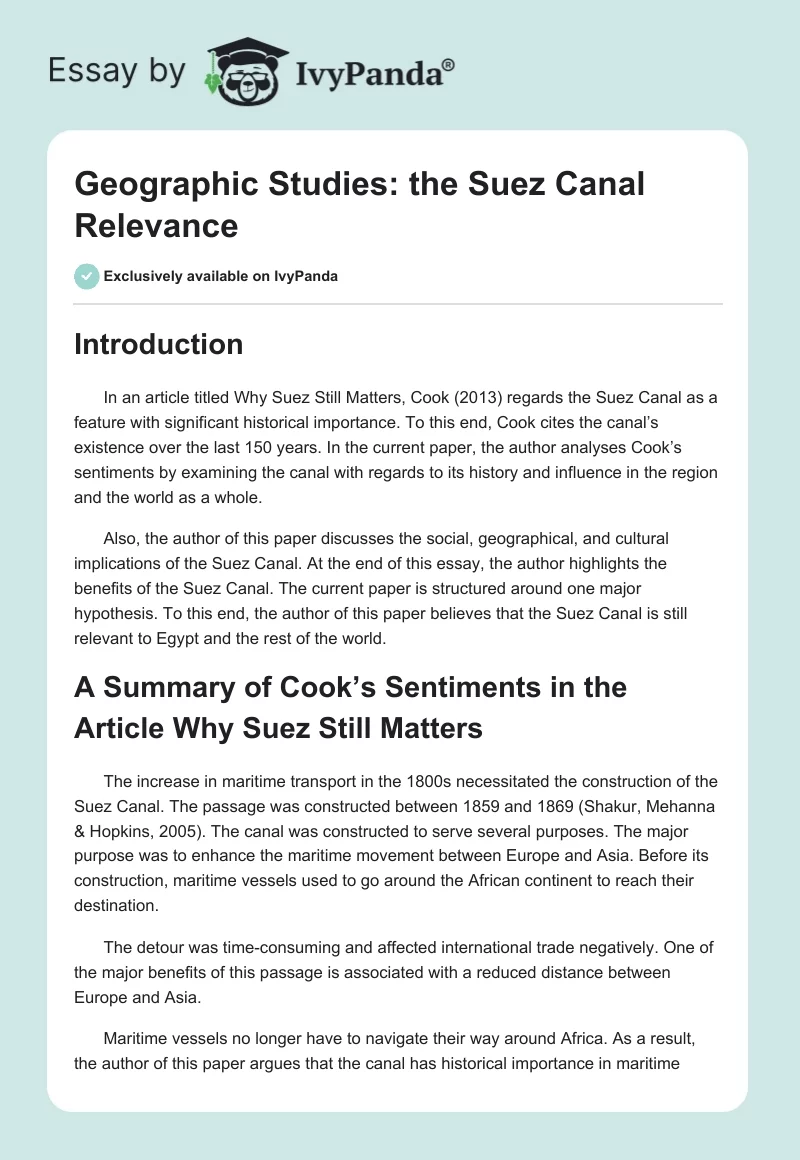 Essay by IvyPanda®

Geographic Studies: the Suez Canal Relevance

Exclusively available on IvyPanda

Introduction

In an article titled Why Suez Still Matters, Cook (2013) regards the Suez Canal as a feature with significant historical importance. To this end, Cook cites the canal's existence over the last 150 years. In the current paper, the author analyses Cook's sentiments by examining the canal with regards to its history and influence in the region and the world as a whole.

Also, the author of this paper discusses the social, geographical, and cultural implications of the Suez Canal. At the end of this essay, the author highlights the benefits of the Suez Canal. The current paper is structured around one major hypothesis. To this end, the author of this paper believes that the Suez Canal is still relevant to Egypt and the rest of the world.

A Summary of Cook's Sentiments in the Article Why Suez Still Matters

The increase in maritime transport in the 1800s necessitated the construction of the Suez Canal. The passage was constructed between 1859 and 1869 (Shakur, Mehanna & Hopkins, 2005). The canal was constructed to serve several purposes. The major purpose was to enhance the maritime movement between Europe and Asia. Before its construction, maritime vessels used to go around the African continent to reach their destination.

The detour was time-consuming and affected international trade negatively. One of the major benefits of this passage is associated with a reduced distance between Europe and Asia.

Maritime vessels no longer have to navigate their way around Africa. As a result, the author of this paper argues that the canal has historical importance in maritime